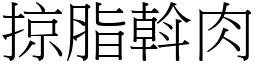 掠脂斡肉